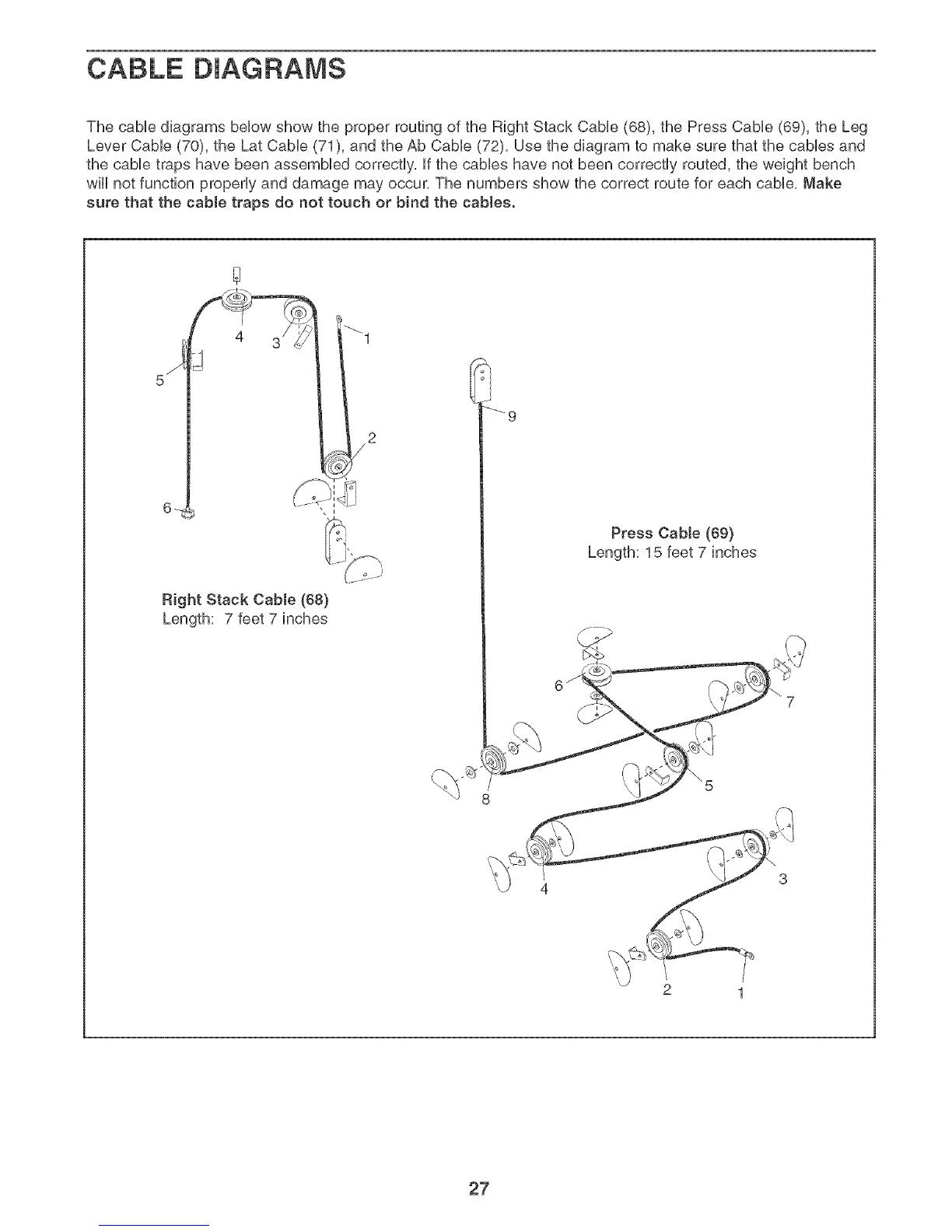 CABLE DIAGRAMS

The cable diagrams below show the proper routing of the Right Stack Cable (68), the Press Cable (69), the Leg Lever Cable (70), the Lat Cable (71), and the Ab Cable (72). Use the diagram to make sure that the cables and the cable traps have been assembled correctly. If the cables have not been correctly routed, the weight bench will not function properly and damage may occur. The numbers show the correct route for each cable. Make sure that the cable traps do not touch or bind the cables.

4
3
1
5
2
6

Right Stack Cable (68)
Length: 7 feet 7 inches

9

Press Cable (69)
Length: 15 feet 7 inches

6
7
8
5
4
3
2
1

27